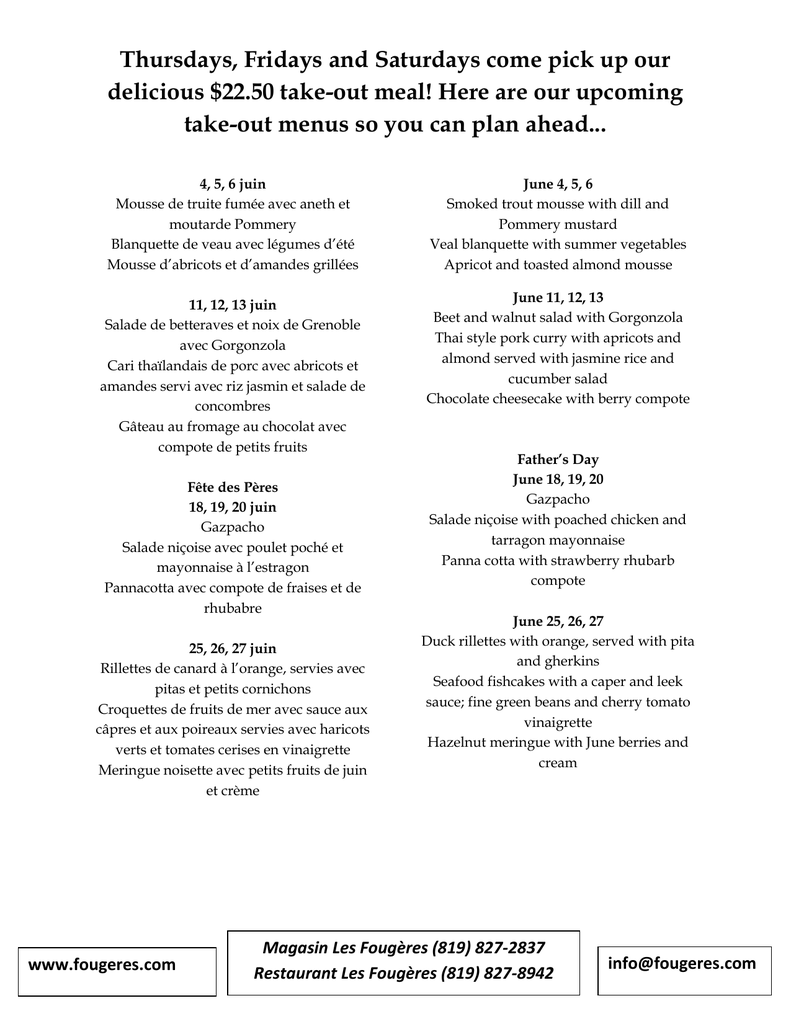 Thursdays, Fridays and Saturdays come pick up our delicious $22.50 take-out meal! Here are our upcoming take-out menus so you can plan ahead...

4, 5, 6 juin
Mousse de truite fumée avec aneth et moutarde Pommery
Blanquette de veau avec légumes d'été
Mousse d'abricots et d'amandes grillées

11, 12, 13 juin
Salade de betteraves et noix de Grenoble avec Gorgonzola
Cari thaïlandais de porc avec abricots et amandes servi avec riz jasmin et salade de concombres
Gâteau au fromage au chocolat avec compote de petits fruits

Fête des Pères
18, 19, 20 juin
Gazpacho
Salade niçoise avec poulet poché et mayonnaise à l'estragon
Pannacotta avec compote de fraises et de rhubabre

25, 26, 27 juin
Rillettes de canard à l'orange, servies avec pitas et petits cornichons
Croquettes de fruits de mer avec sauce aux câpres et aux poireaux servies avec haricots verts et tomates cerises en vinaigrette
Meringue noisette avec petits fruits de juin et crème

June 4, 5, 6
Smoked trout mousse with dill and Pommery mustard
Veal blanquette with summer vegetables
Apricot and toasted almond mousse

June 11, 12, 13
Beet and walnut salad with Gorgonzola
Thai style pork curry with apricots and almond served with jasmine rice and cucumber salad
Chocolate cheesecake with berry compote

Father's Day
June 18, 19, 20
Gazpacho
Salade niçoise with poached chicken and tarragon mayonnaise
Panna cotta with strawberry rhubarb compote

June 25, 26, 27
Duck rillettes with orange, served with pita and gherkins
Seafood fishcakes with a caper and leek sauce; fine green beans and cherry tomato vinaigrette
Hazelnut meringue with June berries and cream

www.fougeres.com

Magasin Les Fougères (819) 827-2837
Restaurant Les Fougères (819) 827-8942

info@fougeres.com